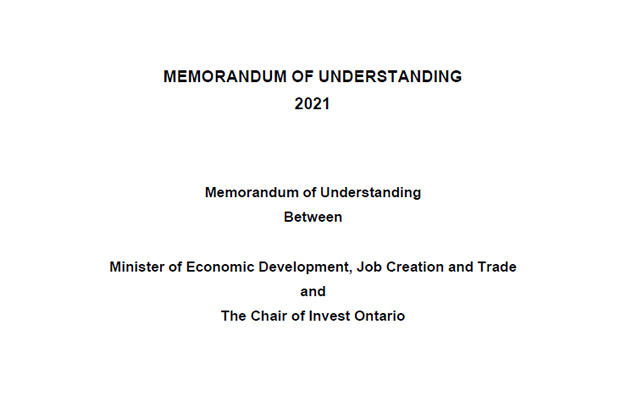 MEMORANDUM OF UNDERSTANDING
2021

Memorandum of Understanding
Between

Minister of Economic Development, Job Creation and Trade
and
The Chair of Invest Ontario